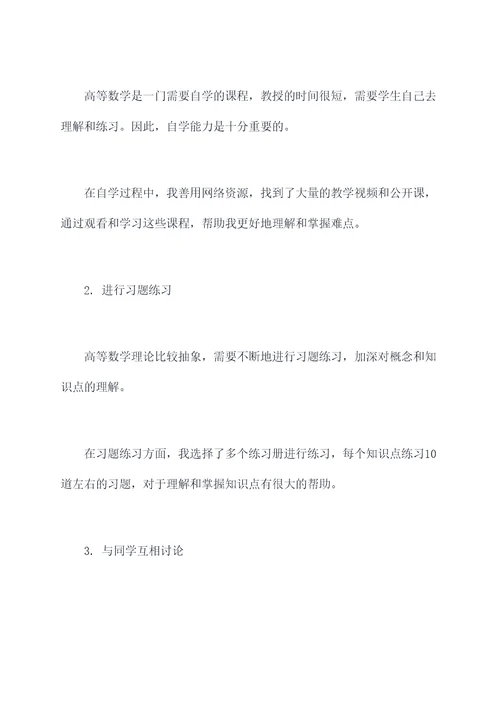 高等数学是一门需要自学的课程，教授的时间很短，需要学生自己去理解和练习。因此，自学能力是十分重要的。

在自学过程中，我善用网络资源，找到了大量的教学视频和公开课，通过观看和学习这些课程，帮助我更好地理解和掌握难点。

2. 进行习题练习

高等数学理论比较抽象，需要不断地进行习题练习，加深对概念和知识点的理解。

在习题练习方面，我选择了多个练习册进行练习，每个知识点练习10道左右的习题，对于理解和掌握知识点有很大的帮助。

3. 与同学互相讨论